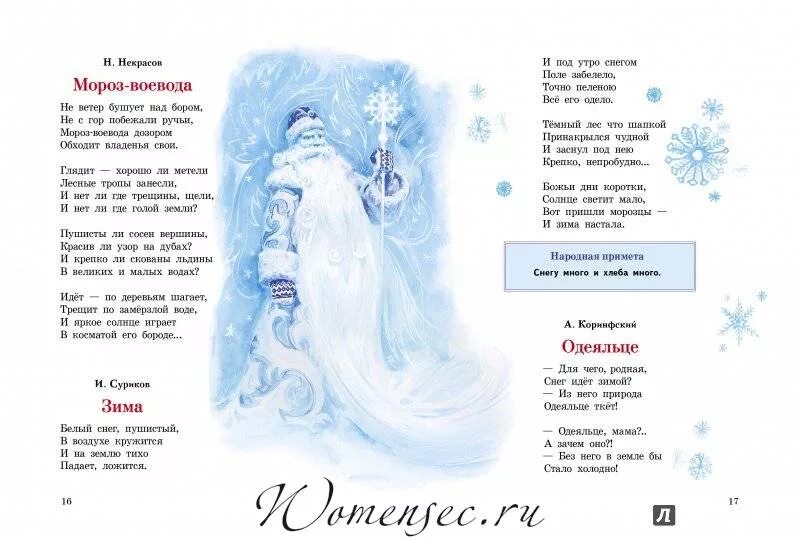 Н. Некрасов

Мороз-воевода

Не ветер бушует над бором,
Не с гор побежали ручьи,
Мороз-воевода дозором
Обходит владенья свои.

Глядит — хорошо ли метели
Лесные тропы занесли,
И нет ли где трещины, щели,
И нет ли где голой земли?

Пушисты ли сосен вершины,
Красив ли узор на дубах?
И крепко ли скованы льдины
В великих и малых водах?

Идёт — по деревьям шагает,
Трещит по замёрзлой воде,
И яркое солнце играет
В косматой его бороде...

И. Суриков

Зима

Белый снег, пушистый,
В воздухе кружится
И на землю тихо
Падает, ложится.

16

И под утро снегом
Поле забелело,
Точно пеленою
Всё его одело.

Тёмный лес что шапкой
Принакрылся чудной
И заснул под нею
Крепко, непробудно...

Божьи дни коротки,
Солнце светит мало,
Вот пришли морозцы —
И зима настала.

Народная примета
Снегу много и хлеба много.

А. Коринфский

Одеяльце

— Для чего, родная,
Снег идёт зимой?
— Из него природа
Одеяльце ткёт!

— Одеяльце, мама?..
А зачем оно?!
— Без него в земле бы
Стало холодно!

17

Womensec.ru

Л